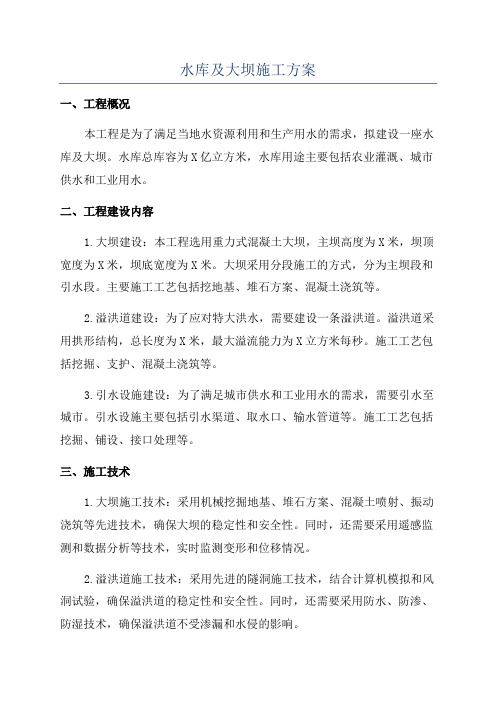 水库及大坝施工方案

一、工程概况

本工程是为了满足当地水资源利用和生产用水的需求，拟建设一座水库及大坝。水库总库容为X亿立方米，水库用途主要包括农业灌溉、城市供水和工业用水。

二、工程建设内容

1.大坝建设：本工程选用重力式混凝土大坝，主坝高度为X米，坝顶宽度为X米，坝底宽度为X米。大坝采用分段施工的方式，分为主坝段和引水段。主要施工工艺包括挖地基、堆石方案、混凝土浇筑等。

2.溢洪道建设：为了应对特大洪水，需要建设一条溢洪道。溢洪道采用拱形结构，总长度为X米，最大溢流能力为X立方米每秒。施工工艺包括挖掘、支护、混凝土浇筑等。

3.引水设施建设：为了满足城市供水和工业用水的需求，需要引水至城市。引水设施主要包括引水渠道、取水口、输水管道等。施工工艺包括挖掘、铺设、接口处理等。

三、施工技术

1.大坝施工技术：采用机械挖掘地基、堆石方案、混凝土喷射、振动浇筑等先进技术，确保大坝的稳定性和安全性。同时，还需要采用遥感监测和数据分析等技术，实时监测变形和位移情况。

2.溢洪道施工技术：采用先进的隧洞施工技术，结合计算机模拟和风洞试验，确保溢洪道的稳定性和安全性。同时，还需要采用防水、防渗、防湿技术，确保溢洪道不受渗漏和水侵的影响。